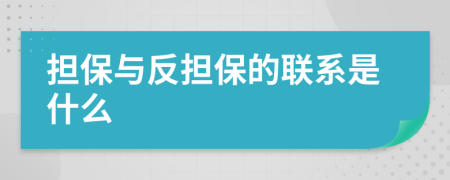 担保与反担保的联系是什么